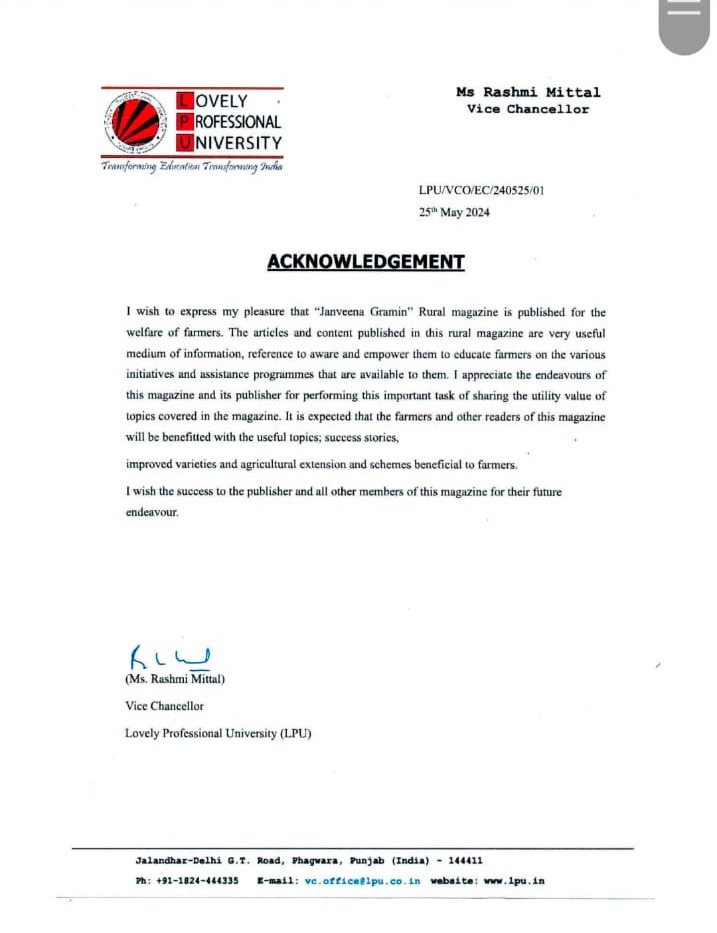 LOVELY PROFESSIONAL UNIVERSITY
Transforming Education Transforming India

Ms Rashmi Mittal
Vice Chancellor

LPU/VCO/EC/240525/01
25th May 2024

ACKNOWLEDGEMENT

I wish to express my pleasure that "Janveena Gramin" Rural magazine is published for the welfare of farmers. The articles and content published in this rural magazine are very useful medium of information, reference to aware and empower them to educate farmers on the various initiatives and assistance programmes that are available to them. I appreciate the endeavours of this magazine and its publisher for performing this important task of sharing the utility value of topics covered in the magazine. It is expected that the farmers and other readers of this magazine will be benefitted with the useful topics; success stories,

improved varieties and agricultural extension and schemes beneficial to farmers.

I wish the success to the publisher and all other members of this magazine for their future endeavour.

(Ms. Rashmi Mittal)
Vice Chancellor
Lovely Professional University (LPU)

Jalandhar-Delhi G.T. Road, Phagwara, Punjab (India) - 144411
Ph: +91-1824-444335 E-mail: vc.office@lpu.co.in website: www.lpu.in